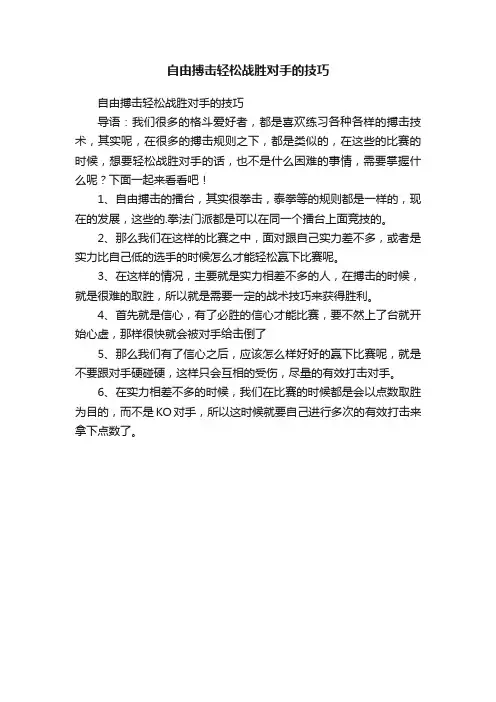 自由搏击轻松战胜对手的技巧

自由搏击轻松战胜对手的技巧

导语：我们很多的格斗爱好者，都是喜欢练习各种各样的搏击技术，其实呢，在很多的搏击规则之下，都是类似的，在这些的比赛的时候，想要轻松战胜对手的话，也不是什么困难的事情，需要掌握什么呢？下面一起来看看吧！

1、自由搏击的擂台，其实很拳击，泰拳等的规则都是一样的，现在的发展，这些的.拳法门派都是可以在同一个擂台上面竞技的。

2、那么我们在这样的比赛之中，面对跟自己实力差不多，或者是实力比自己低的选手的时候怎么才能轻松赢下比赛呢。

3、在这样的情况，主要就是实力相差不多的人，在搏击的时候，就是很难的取胜，所以就是需要一定的战术技巧来获得胜利。

4、首先就是信心，有了必胜的信心才能比赛，要不然上了台就开始心虚，那样很快就会被对手给击倒了

5、那么我们有了信心之后，应该怎么样好好的赢下比赛呢，就是不要跟对手硬碰硬，这样只会互相的受伤，尽量的有效打击对手。

6、在实力相差不多的时候，我们在比赛的时候都是会以点数取胜为目的，而不是KO对手，所以这时候就要自己进行多次的有效打击来拿下点数了。